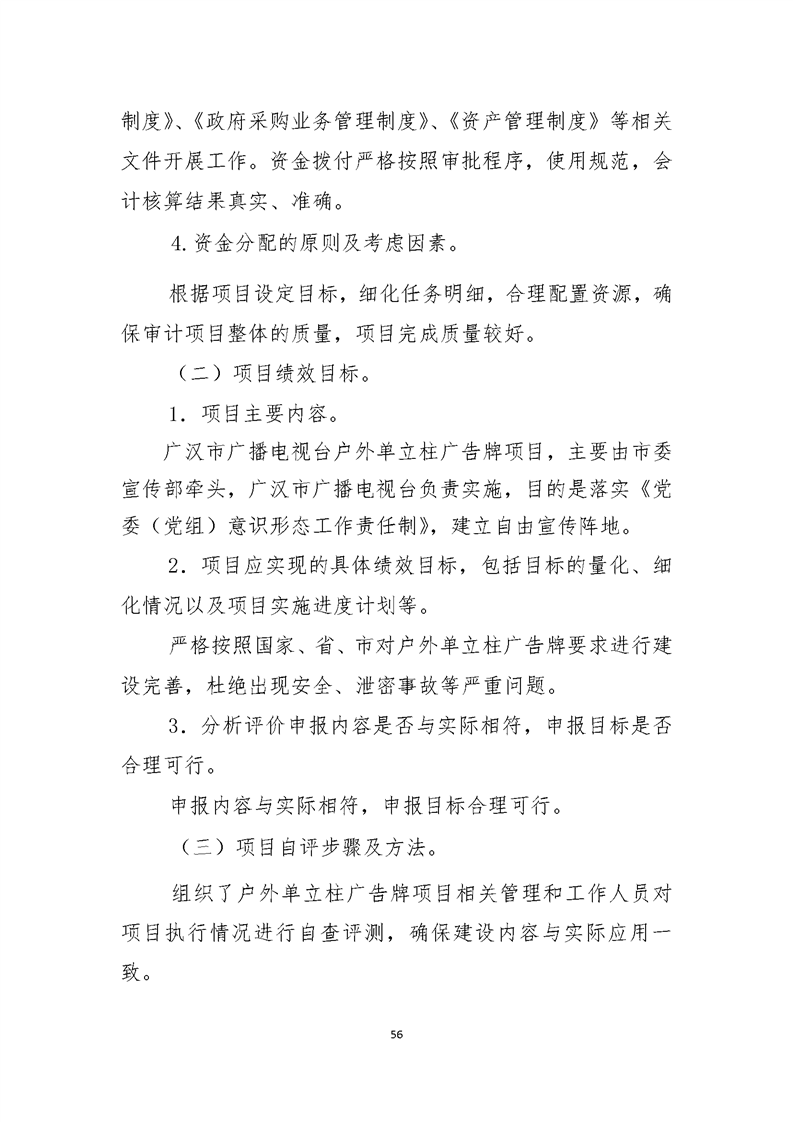 制度》、《政府采购业务管理制度》、《资产管理制度》等相关文件开展工作。资金拨付严格按照审批程序，使用规范，会计核算结果真实、准确。

4.资金分配的原则及考虑因素。

根据项目设定目标，细化任务明细，合理配置资源，确保审计项目整体的质量，项目完成质量较好。

（二）项目绩效目标。

1．项目主要内容。

广汉市广播电视台户外单立柱广告牌项目，主要由市委宣传部牵头，广汉市广播电视台负责实施，目的是落实《党委（党组）意识形态工作责任制》，建立自由宣传阵地。

2．项目应实现的具体绩效目标，包括目标的量化、细化情况以及项目实施进度计划等。

严格按照国家、省、市对户外单立柱广告牌要求进行建设完善，杜绝出现安全、泄密事故等严重问题。

3．分析评价申报内容是否与实际相符，申报目标是否合理可行。

申报内容与实际相符，申报目标合理可行。

（三）项目自评步骤及方法。

组织了户外单立柱广告牌项目相关管理和工作人员对项目执行情况进行自查评测，确保建设内容与实际应用一致。

56